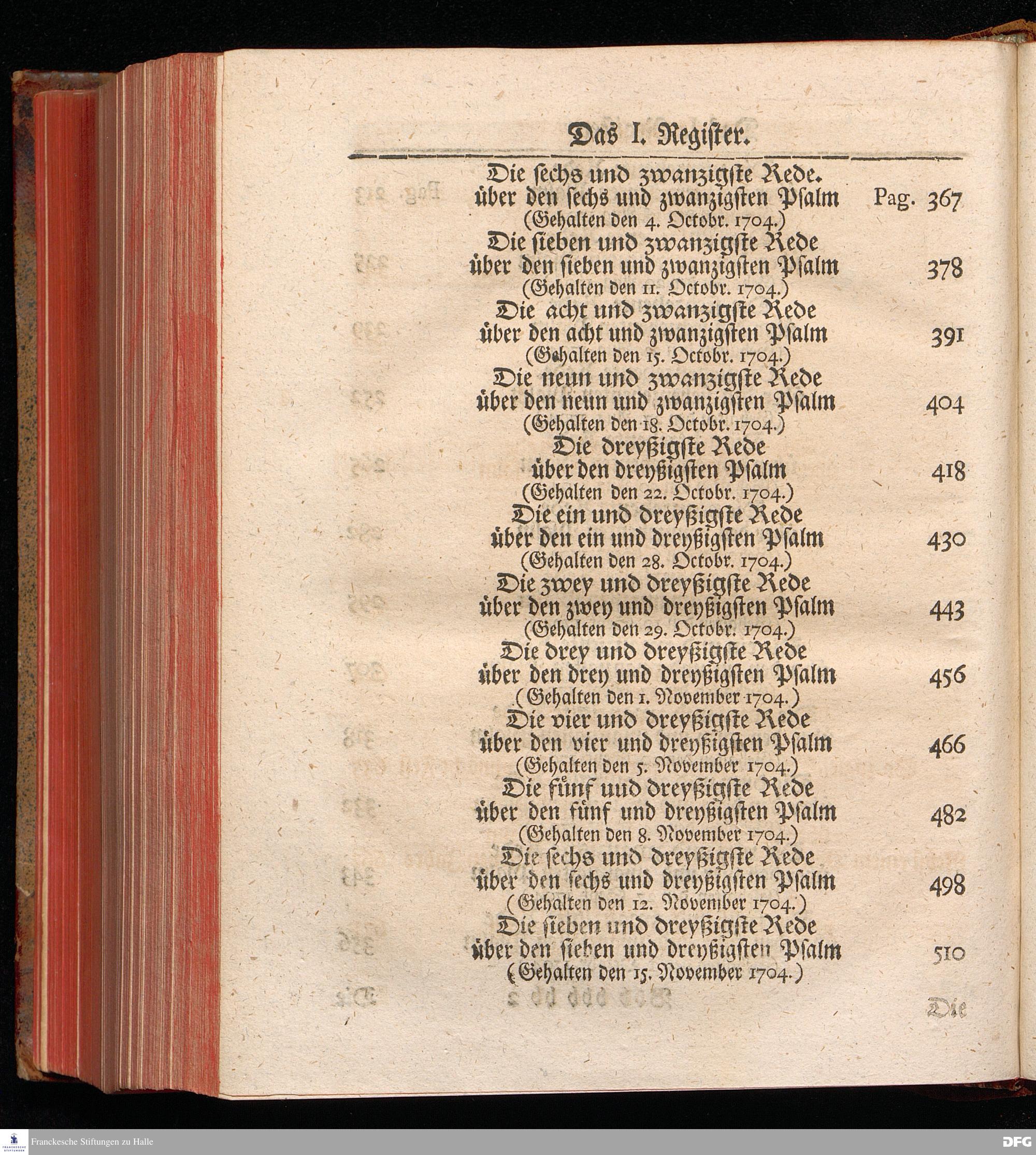 Das I. Register.

Die sechs und zwanzigste Rede.
über den sechs und zwanzigsten Psalm Pag. 367
(Gehalten den 4. Octobr. 1704.)

Die sieben und zwanzigste Rede
über den sieben und zwanzigsten Psalm 378
(Gehalten den 11. Octobr. 1704.)

Die acht und zwanzigste Rede
über den acht und zwanzigsten Psalm 391
(Gehalten den 15. Octobr. 1704.)

Die neun und zwanzigste Rede
über den neun und zwanzigsten Psalm 404
(Gehalten den 18. Octobr. 1704.)

Die dreyßigste Rede
über den dreyßigsten Psalm 418
(Gehalten den 22. Octobr. 1704.)

Die ein und dreyßigste Rede
über den ein und dreyßigsten Psalm 430
(Gehalten den 28. Octobr. 1704.)

Die zwey und dreyßigste Rede
über den zwey und dreyßigsten Psalm 443
(Gehalten den 29. Octobr. 1704.)

Die drey und dreyßigste Rede
über den drey und dreyßigsten Psalm 456
(Gehalten den 1. November 1704.)

Die vier und dreyßigste Rede
über den vier und dreyßigsten Psalm 466
(Gehalten den 5. November 1704.)

Die fünf uud dreyßigste Rede
über den fünf und dreyßigsten Psalm 482
(Gehalten den 8. November 1704.)

Die sechs und dreyßigste Rede
über den sechs und dreyßigsten Psalm 498
(Gehalten den 12. November 1704.)

Die sieben und dreyßigste Rede
über den sieben und dreyßigsten Psalm 510
(Gehalten den 15. November 1704.)

Die

Franckesche Stiftungen zu Halle

DFG